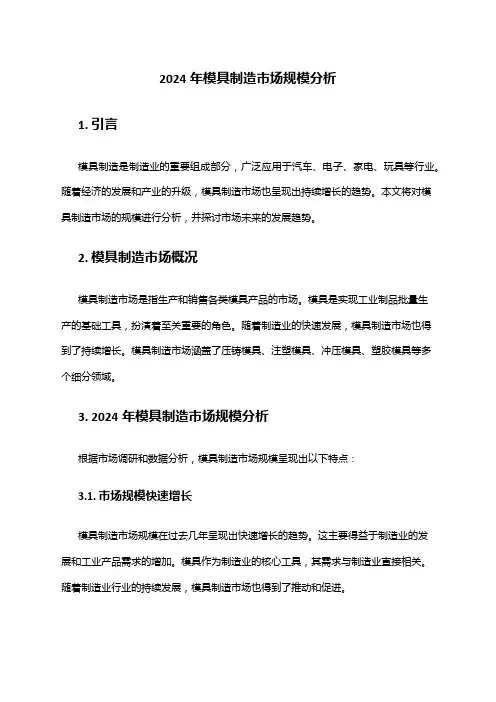 2024 年模具制造市场规模分析

1. 引言

模具制造是制造业的重要组成部分，广泛应用于汽车、电子、家电、玩具等行业。随着经济的发展和产业的升级，模具制造市场也呈现出持续增长的趋势。本文将对模具制造市场的规模进行分析，并探讨市场未来的发展趋势。

2. 模具制造市场概况

模具制造市场是指生产和销售各类模具产品的市场。模具是实现工业制品批量生产的基础工具，扮演着至关重要的角色。随着制造业的快速发展，模具制造市场也得到了持续增长。模具制造市场涵盖了压铸模具、注塑模具、冲压模具、塑胶模具等多个细分领域。

3. 2024 年模具制造市场规模分析

根据市场调研和数据分析，模具制造市场规模呈现出以下特点：

3.1. 市场规模快速增长

模具制造市场规模在过去几年呈现出快速增长的趋势。这主要得益于制造业的发展和工业产品需求的增加。模具作为制造业的核心工具，其需求与制造业直接相关。随着制造业行业的持续发展，模具制造市场也得到了推动和促进。